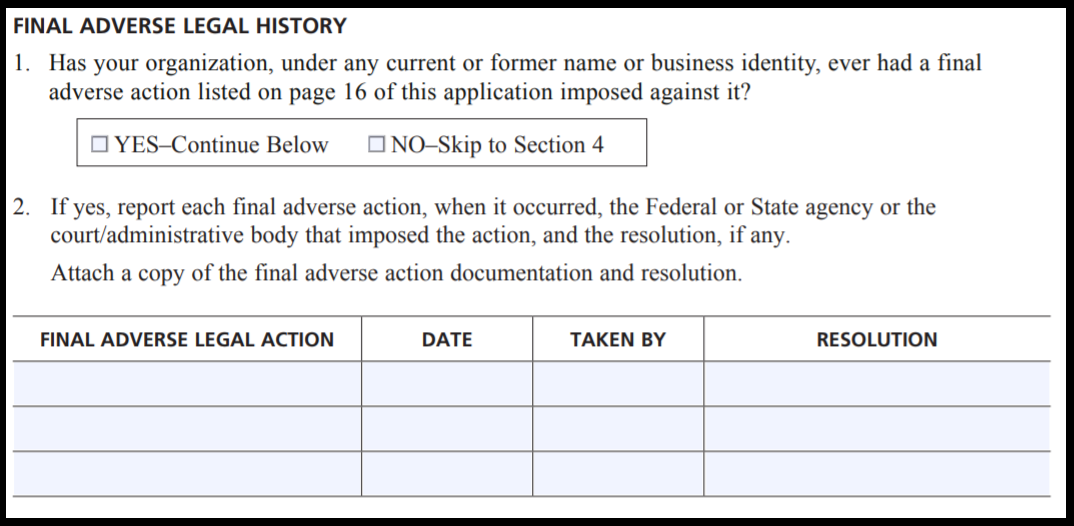 FINAL ADVERSE LEGAL HISTORY

1. Has your organization, under any current or former name or business identity, ever had a final adverse action listed on page 16 of this application imposed against it?

☐ YES–Continue Below ☐ NO–Skip to Section 4

2. If yes, report each final adverse action, when it occurred, the Federal or State agency or the court/administrative body that imposed the action, and the resolution, if any.

Attach a copy of the final adverse action documentation and resolution.

| FINAL ADVERSE LEGAL ACTION | DATE | TAKEN BY | RESOLUTION |
|---|---|---|---|
| | | | |
| | | | |
| | | | |